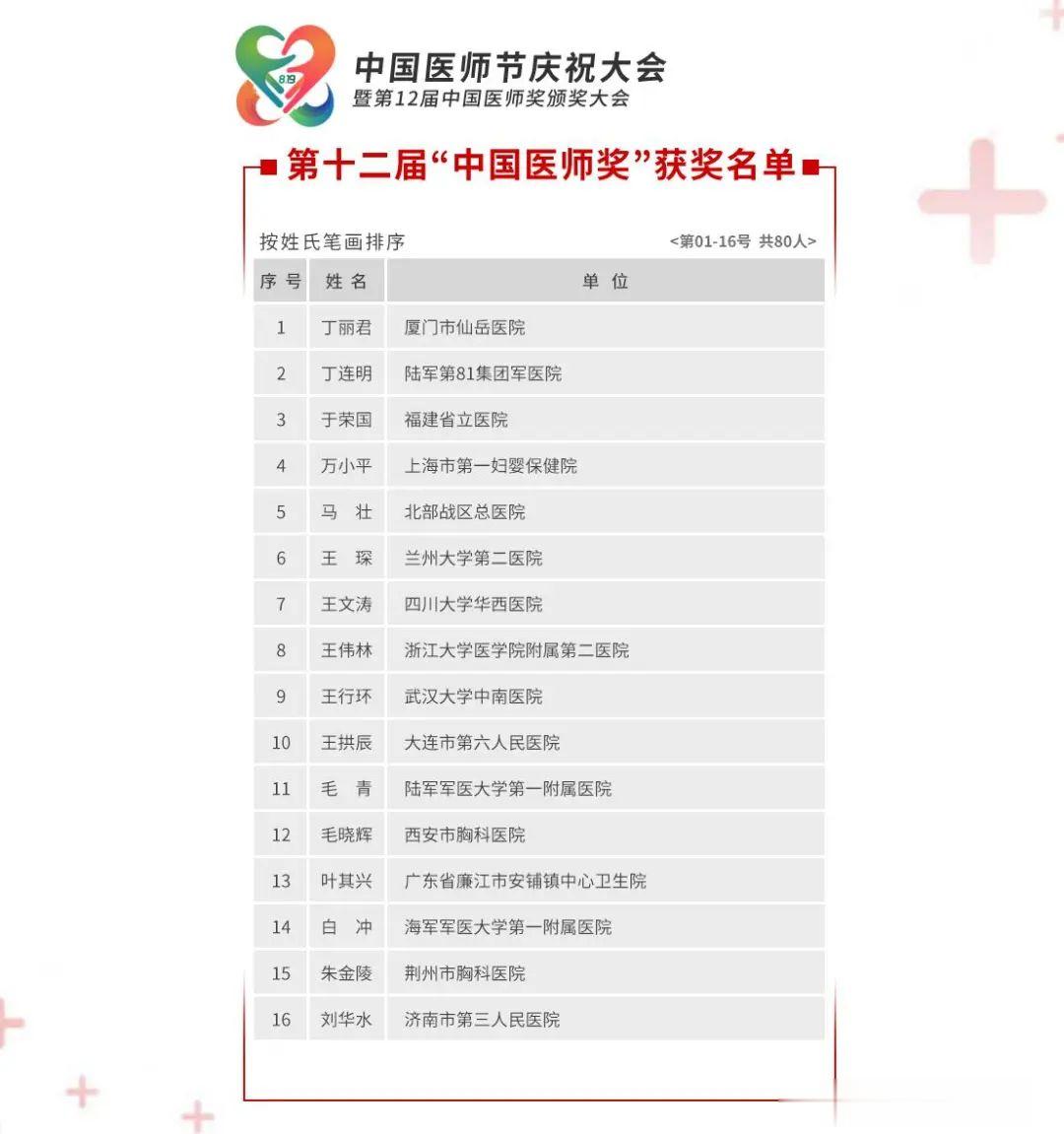 819

中国医师节庆祝大会
暨第12届中国医师奖颁奖大会

第十二届“中国医师奖”获奖名单

按姓氏笔画排序

<第01-16号 共80人>

| 序号 | 姓名 | 单位 |
|---|---|---|
| 1 | 丁丽君 | 厦门市仙岳医院 |
| 2 | 丁连明 | 陆军第81集团军医院 |
| 3 | 于荣国 | 福建省立医院 |
| 4 | 万小平 | 上海市第一妇婴保健院 |
| 5 | 马　壮 | 北部战区总医院 |
| 6 | 王　琛 | 兰州大学第二医院 |
| 7 | 王文涛 | 四川大学华西医院 |
| 8 | 王伟林 | 浙江大学医学院附属第二医院 |
| 9 | 王行环 | 武汉大学中南医院 |
| 10 | 王拱辰 | 大连市第六人民医院 |
| 11 | 毛　青 | 陆军军医大学第一附属医院 |
| 12 | 毛晓辉 | 西安市胸科医院 |
| 13 | 叶其兴 | 广东省廉江市安铺镇中心卫生院 |
| 14 | 白　冲 | 海军军医大学第一附属医院 |
| 15 | 朱金陵 | 荆州市胸科医院 |
| 16 | 刘华水 | 济南市第三人民医院 |